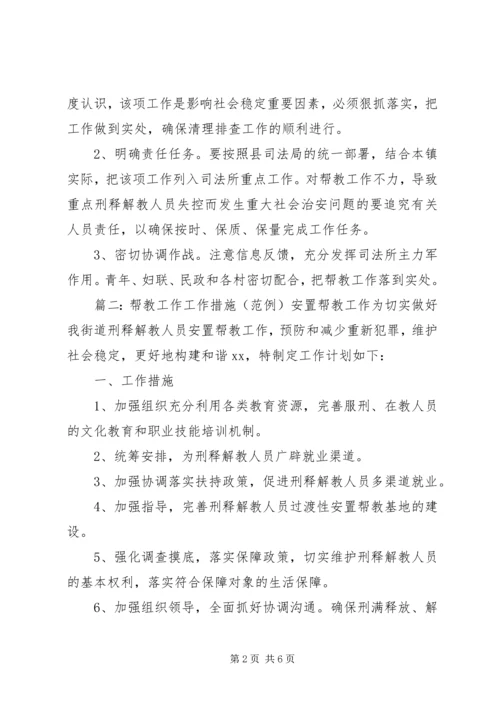 度认识，该项工作是影响社会稳定重要因素，必须狠抓落实，把工作做到实处，确保清理排查工作的顺利进行。

2、明确责任任务。要按照县司法局的统一部署，结合本镇实际，把该项工作列入司法所重点工作。对帮教工作不力，导致重点刑释解教人员失控而发生重大社会治安问题的要追究有关人员责任，以确保按时、保质、保量完成工作任务。

3、密切协调作战。注意信息反馈，充分发挥司法所主力军作用。青年、妇联、民政和各村密切配合，把帮教工作落到实处。

篇二：帮教工作工作措施（范例）安置帮教工作为切实做好我街道刑释解教人员安置帮教工作，预防和减少重新犯罪，维护社会稳定，更好地构建和谐 xx，特制定工作计划如下：

一、工作措施

1、加强组织充分利用各类教育资源，完善服刑、在教人员的文化教育和职业技能培训机制。

2、统筹安排，为刑释解教人员广辟就业渠道。

3、加强协调落实扶持政策，促进刑释解教人员多渠道就业。

4、加强指导，完善刑释解教人员过渡性安置帮教基地的建设。

5、强化调查摸底，落实保障政策，切实维护刑释解教人员的基本权利，落实符合保障对象的生活保障。

6、加强组织领导，全面抓好协调沟通。确保刑满释放、解

第 2 页 共 6 页